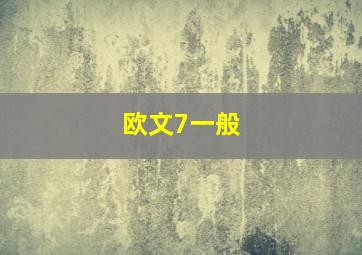 欧文7一般